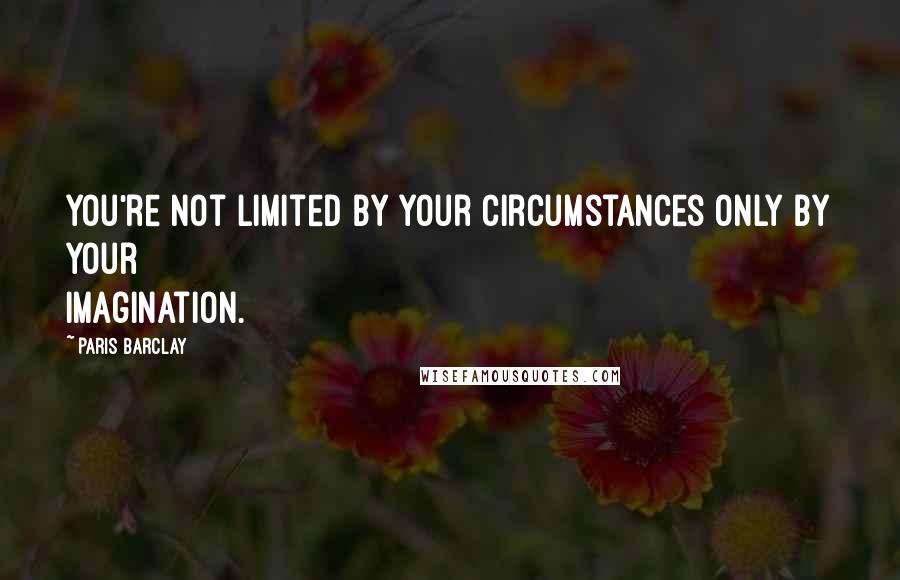 YOU'RE NOT LIMITED BY YOUR CIRCUMSTANCES ONLY BY YOUR
IMAGINATION.

~ PARIS BARCLAY

WISEFAMOUSQUOTES.COM